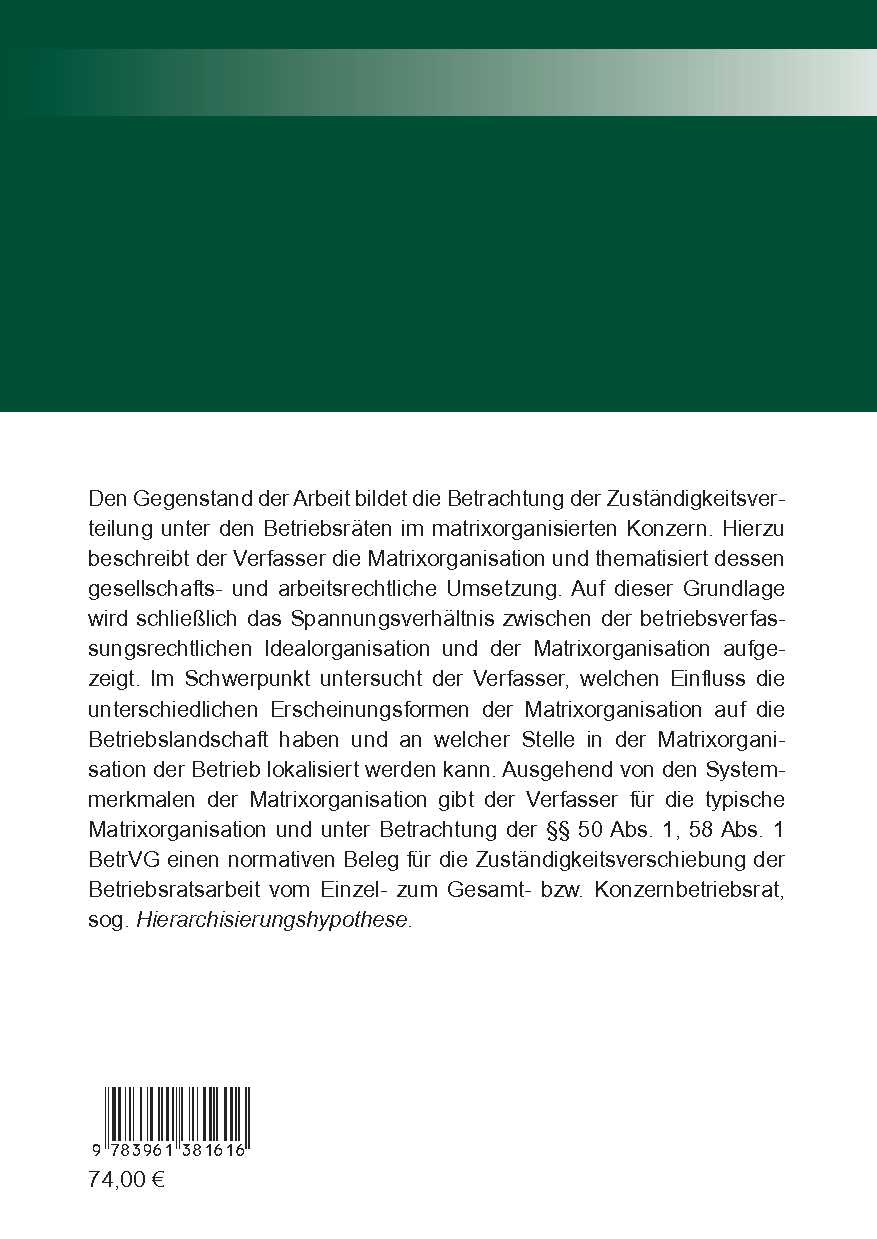 Den Gegenstand der Arbeit bildet die Betrachtung der Zuständigkeitsverteilung unter den Betriebsräten im matrixorganisierten Konzern. Hierzu beschreibt der Verfasser die Matrixorganisation und thematisiert dessen gesellschafts- und arbeitsrechtliche Umsetzung. Auf dieser Grundlage wird schließlich das Spannungsverhältnis zwischen der betriebsverfassungsrechtlichen Idealorganisation und der Matrixorganisation aufgezeigt. Im Schwerpunkt untersucht der Verfasser, welchen Einfluss die unterschiedlichen Erscheinungsformen der Matrixorganisation auf die Betriebslandschaft haben und an welcher Stelle in der Matrixorganisation der Betrieb lokalisiert werden kann. Ausgehend von den Systemmerkmalen der Matrixorganisation gibt der Verfasser für die typische Matrixorganisation und unter Betrachtung der §§ 50 Abs. 1, 58 Abs. 1 BetrVG einen normativen Beleg für die Zuständigkeitsverschiebung der Betriebsratsarbeit vom Einzel- zum Gesamt- bzw. Konzernbetriebsrat, sog. Hierarchisierungshypothese.

9 783961 381616

74,00 €